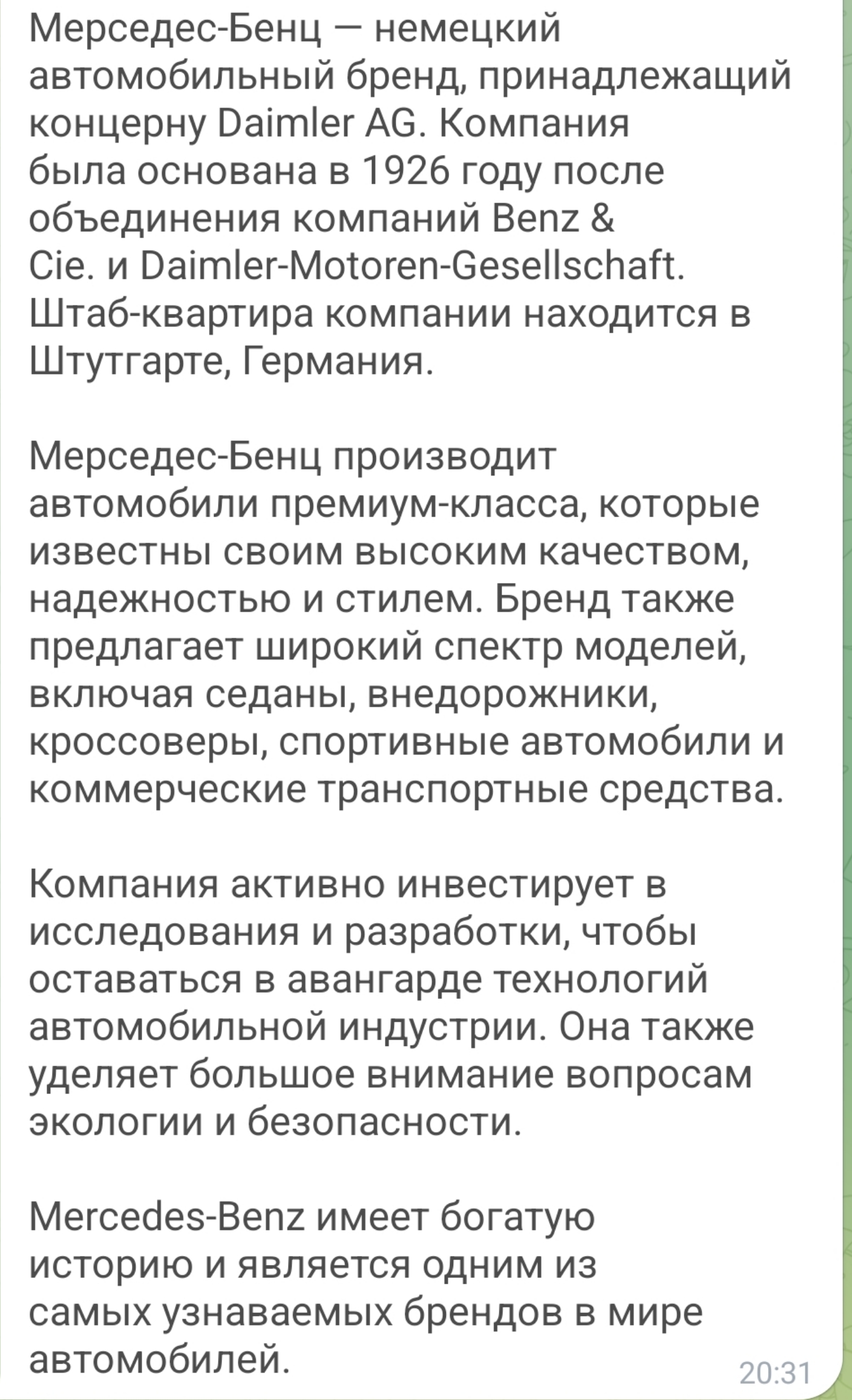 Мерседес-Бенц — немецкий автомобильный бренд, принадлежащий концерну Daimler AG. Компания была основана в 1926 году после объединения компаний Benz & Cie. и Daimler-Motoren-Gesellschaft. Штаб-квартира компании находится в Штутгарте, Германия.

Мерседес-Бенц производит автомобили премиум-класса, которые известны своим высоким качеством, надежностью и стилем. Бренд также предлагает широкий спектр моделей, включая седаны, внедорожники, кроссоверы, спортивные автомобили и коммерческие транспортные средства.

Компания активно инвестирует в исследования и разработки, чтобы оставаться в авангарде технологий автомобильной индустрии. Она также уделяет большое внимание вопросам экологии и безопасности.

Mercedes-Benz имеет богатую историю и является одним из самых узнаваемых брендов в мире автомобилей.

20:31